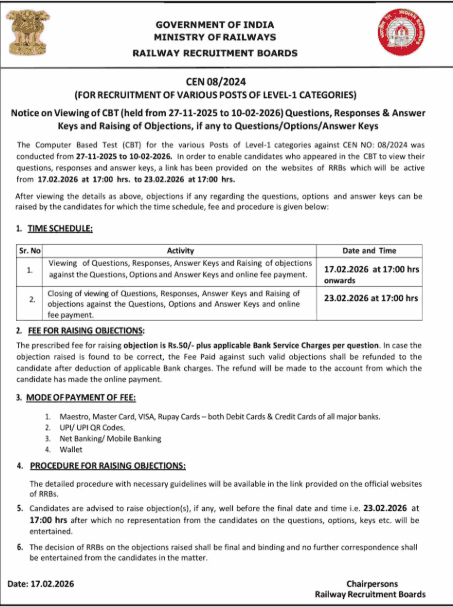 GOVERNMENT OF INDIA
MINISTRY OF RAILWAYS
RAILWAY RECRUITMENT BOARDS

CEN 08/2024
(FOR RECRUITMENT OF VARIOUS POSTS OF LEVEL-1 CATEGORIES)

Notice on Viewing of CBT (held from 27-11-2025 to 10-02-2026) Questions, Responses & Answer Keys and Raising of Objections, if any to Questions/Options/Answer Keys

The Computer Based Test (CBT) for the various Posts of Level-1 categories against CEN NO: 08/2024 was conducted from 27-11-2025 to 10-02-2026. In order to enable candidates who appeared in the CBT to view their questions, responses and answer keys, a link has been provided on the websites of RRBs which will be active from 17.02.2026 at 17:00 hrs. to 23.02.2026 at 17:00 hrs.

After viewing the details as above, objections if any regarding the questions, options and answer keys can be raised by the candidates for which the time schedule, fee and procedure is given below:

1. TIME SCHEDULE:

| Sr. No | Activity | Date and Time |
|---|---|---|
| 1. | Viewing of Questions, Responses, Answer Keys and Raising of objections against the Questions, Options and Answer Keys and online fee payment. | 17.02.2026 at 17:00 hrs onwards |
| 2. | Closing of viewing of Questions, Responses, Answer Keys and Raising of objections against the Questions, Options and Answer Keys and online fee payment. | 23.02.2026 at 17:00 hrs |

2. FEE FOR RAISING OBJECTIONS:

The prescribed fee for raising objection is Rs.50/- plus applicable Bank Service Charges per question. In case the objection raised is found to be correct, the Fee Paid against such valid objections shall be refunded to the candidate after deduction of applicable Bank charges. The refund will be made to the account from which the candidate has made the online payment.

3. MODE OF PAYMENT OF FEE:

1. Maestro, Master Card, VISA, Rupay Cards – both Debit Cards & Credit Cards of all major banks.
2. UPI/ UPI QR Codes.
3. Net Banking/ Mobile Banking
4. Wallet

4. PROCEDURE FOR RAISING OBJECTIONS:

The detailed procedure with necessary guidelines will be available in the link provided on the official websites of RRBs.

5. Candidates are advised to raise objection(s), if any, well before the final date and time i.e. 23.02.2026 at 17:00 hrs after which no representation from the candidates on the questions, options, keys etc. will be entertained.

6. The decision of RRBs on the objections raised shall be final and binding and no further correspondence shall be entertained from the candidates in the matter.

Date: 17.02.2026

Chairpersons
Railway Recruitment Boards